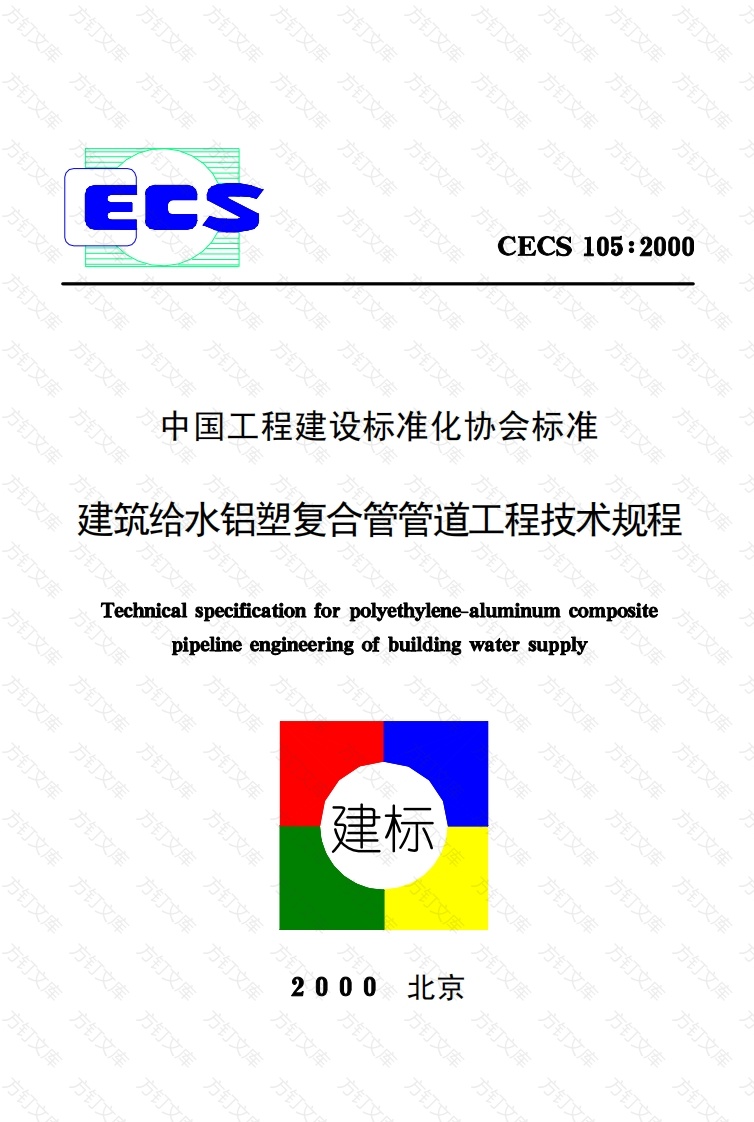 ECS

CECS 105:2000

中国工程建设标准化协会标准

建筑给水铝塑复合管管道工程技术规程

Technical specification for polyethylene-aluminum composite pipeline engineering of building water supply

建标

2000 北京

方钉文库